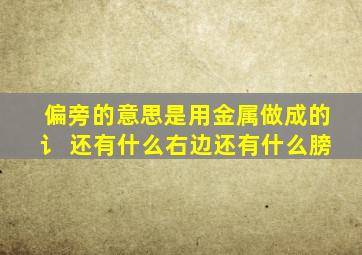 偏旁的意思是用金属做成的
讠 还有什么右边还有什么膀